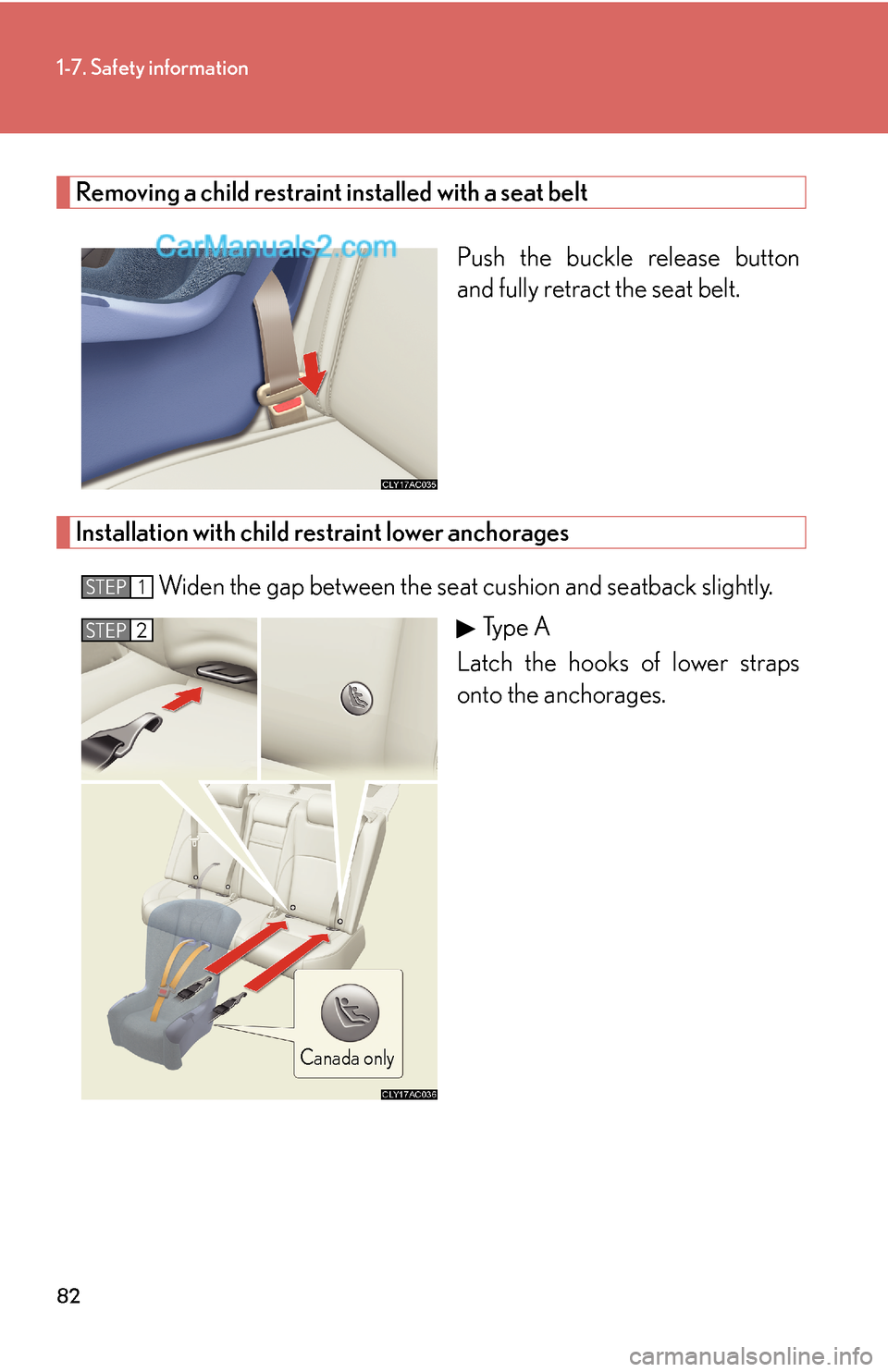 1-7. Safety information

Removing a child restraint installed with a seat belt

CarManuals2.com

Push the buckle release button and fully retract the seat belt.

CLY17AC035

Installation with child restraint lower anchorages

STEP 1 Widen the gap between the seat cushion and seatback slightly.

STEP 2

▶ Type A

Latch the hooks of lower straps onto the anchorages.

Canada only

CLY17AC036

82

carmanualsonline.info